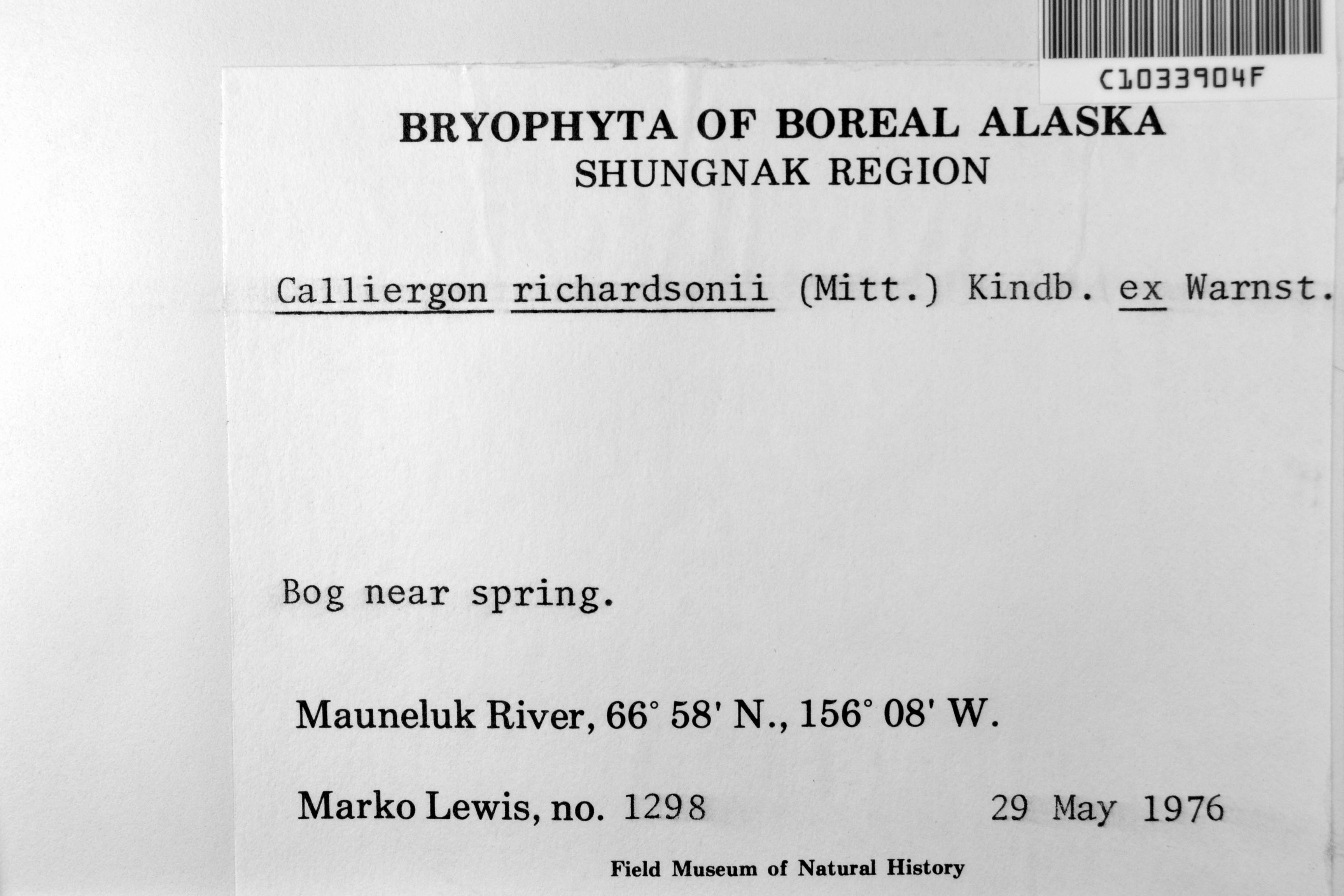 C1033904F

BRYOPHYTA OF BOREAL ALASKA
SHUNGNAK REGION

Calliergon richardsonii (Mitt.) Kindb. ex Warnst.

Bog near spring.

Mauneluk River, 66° 58' N., 156° 08' W.

Marko Lewis, no. 1298 29 May 1976

Field Museum of Natural History